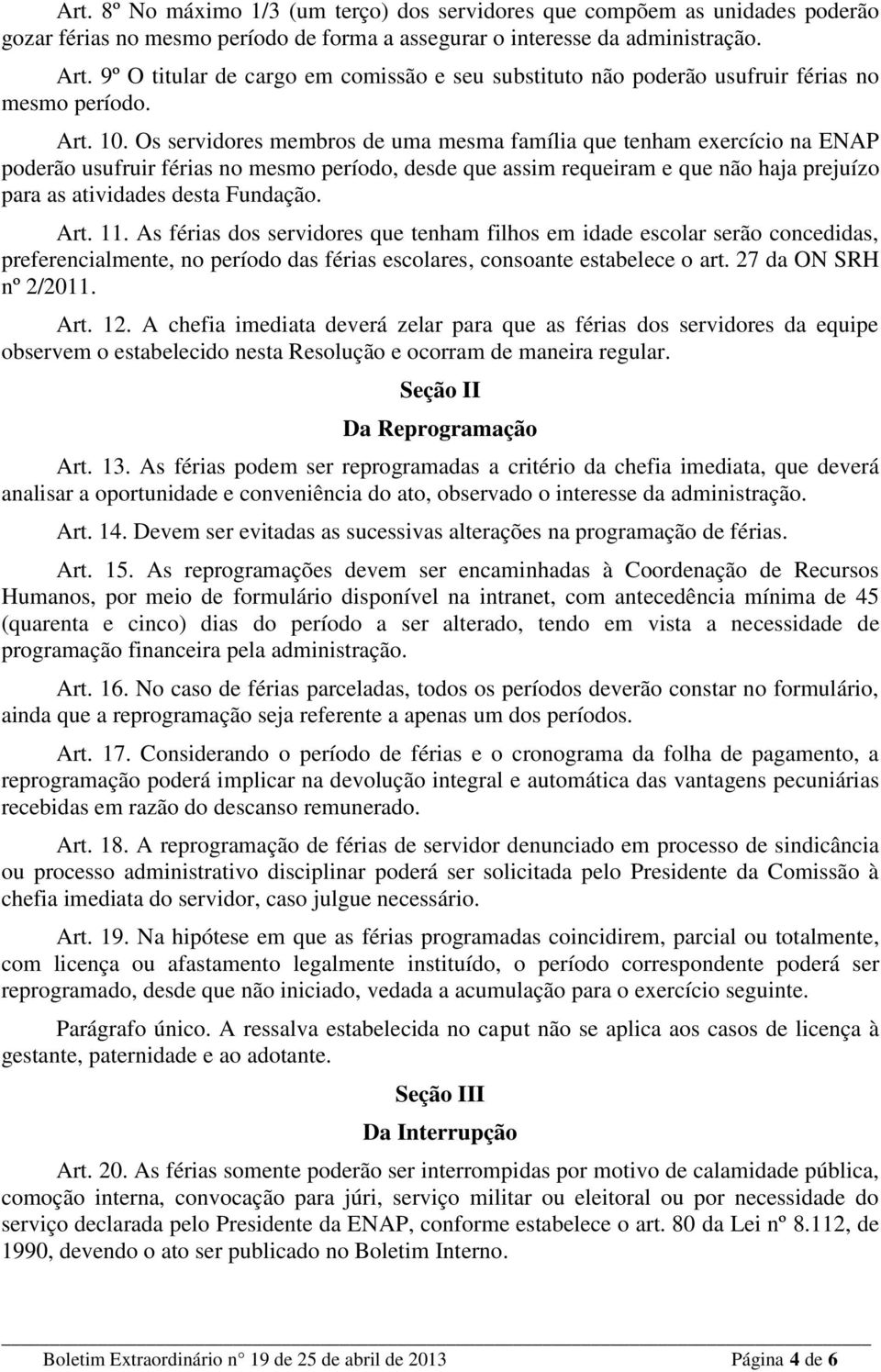 Art. 8º No máximo 1/3 (um terço) dos servidores que compõem as unidades poderão gozar férias no mesmo período de forma a assegurar o interesse da administração.

Art. 9º O titular de cargo em comissão e seu substituto não poderão usufruir férias no mesmo período.

Art. 10. Os servidores membros de uma mesma família que tenham exercício na ENAP poderão usufruir férias no mesmo período, desde que assim requeiram e que não haja prejuízo para as atividades desta Fundação.

Art. 11. As férias dos servidores que tenham filhos em idade escolar serão concedidas, preferencialmente, no período das férias escolares, consoante estabelece o art. 27 da ON SRH nº 2/2011.

Art. 12. A chefia imediata deverá zelar para que as férias dos servidores da equipe observem o estabelecido nesta Resolução e ocorram de maneira regular.

Seção II

Da Reprogramação

Art. 13. As férias podem ser reprogramadas a critério da chefia imediata, que deverá analisar a oportunidade e conveniência do ato, observado o interesse da administração.

Art. 14. Devem ser evitadas as sucessivas alterações na programação de férias.

Art. 15. As reprogramações devem ser encaminhadas à Coordenação de Recursos Humanos, por meio de formulário disponível na intranet, com antecedência mínima de 45 (quarenta e cinco) dias do período a ser alterado, tendo em vista a necessidade de programação financeira pela administração.

Art. 16. No caso de férias parceladas, todos os períodos deverão constar no formulário, ainda que a reprogramação seja referente a apenas um dos períodos.

Art. 17. Considerando o período de férias e o cronograma da folha de pagamento, a reprogramação poderá implicar na devolução integral e automática das vantagens pecuniárias recebidas em razão do descanso remunerado.

Art. 18. A reprogramação de férias de servidor denunciado em processo de sindicância ou processo administrativo disciplinar poderá ser solicitada pelo Presidente da Comissão à chefia imediata do servidor, caso julgue necessário.

Art. 19. Na hipótese em que as férias programadas coincidirem, parcial ou totalmente, com licença ou afastamento legalmente instituído, o período correspondente poderá ser reprogramado, desde que não iniciado, vedada a acumulação para o exercício seguinte.

Parágrafo único. A ressalva estabelecida no caput não se aplica aos casos de licença à gestante, paternidade e ao adotante.

Seção III

Da Interrupção

Art. 20. As férias somente poderão ser interrompidas por motivo de calamidade pública, comoção interna, convocação para júri, serviço militar ou eleitoral ou por necessidade do serviço declarada pelo Presidente da ENAP, conforme estabelece o art. 80 da Lei nº 8.112, de 1990, devendo o ato ser publicado no Boletim Interno.

Boletim Extraordinário n° 19 de 25 de abril de 2013 Página 4 de 6